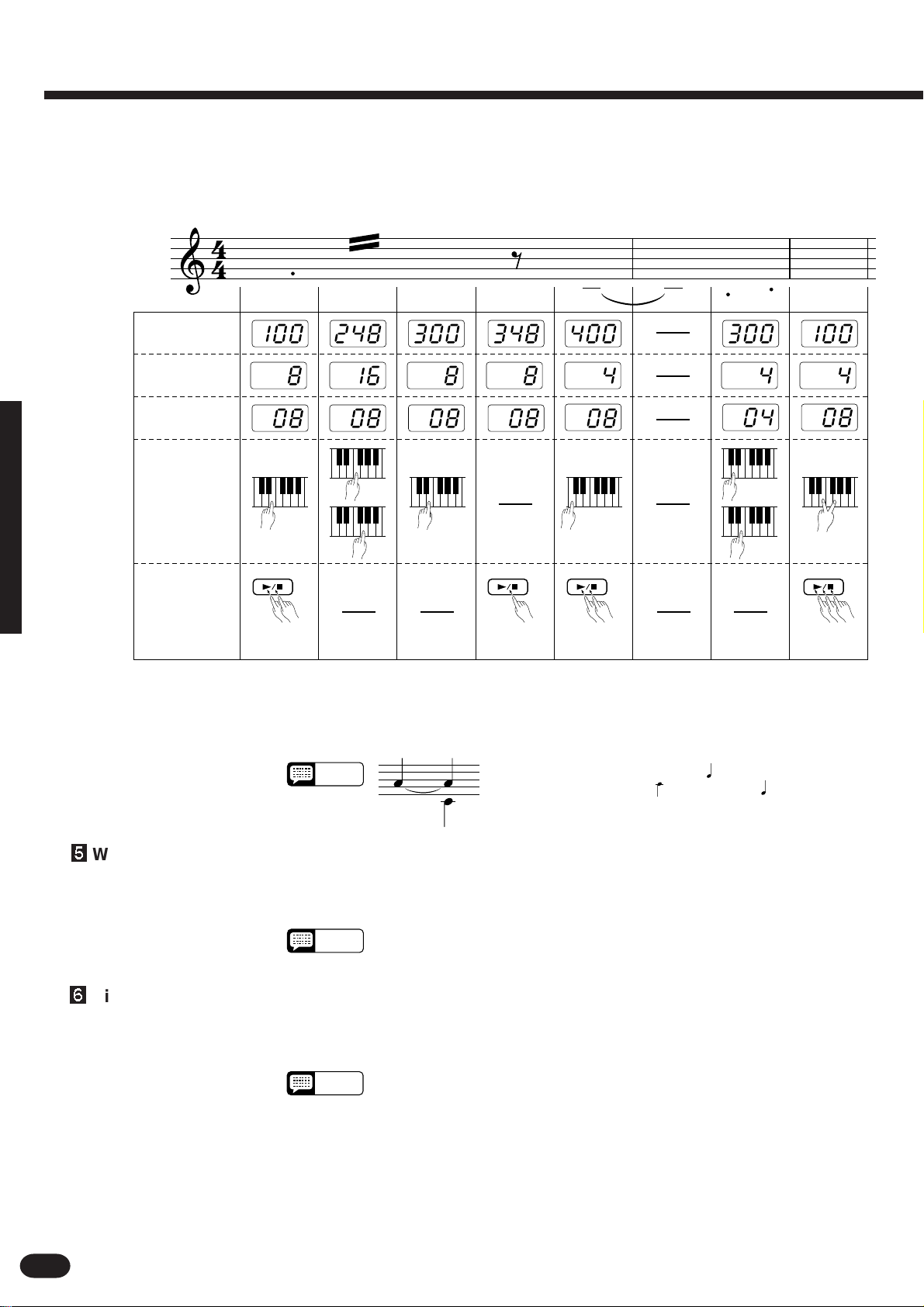 | | | | | | | | | |
|---|---|---|---|---|---|---|---|---|
| | 100 | 248 | 300 | 348 | 400 | | 300 | 100 |
| | 8 | 16 | 8 | 8 | 4 | | 4 | 4 |
| | 08 | 08 | 08 | 08 | 08 | | 04 | 08 |

5 W

6 i